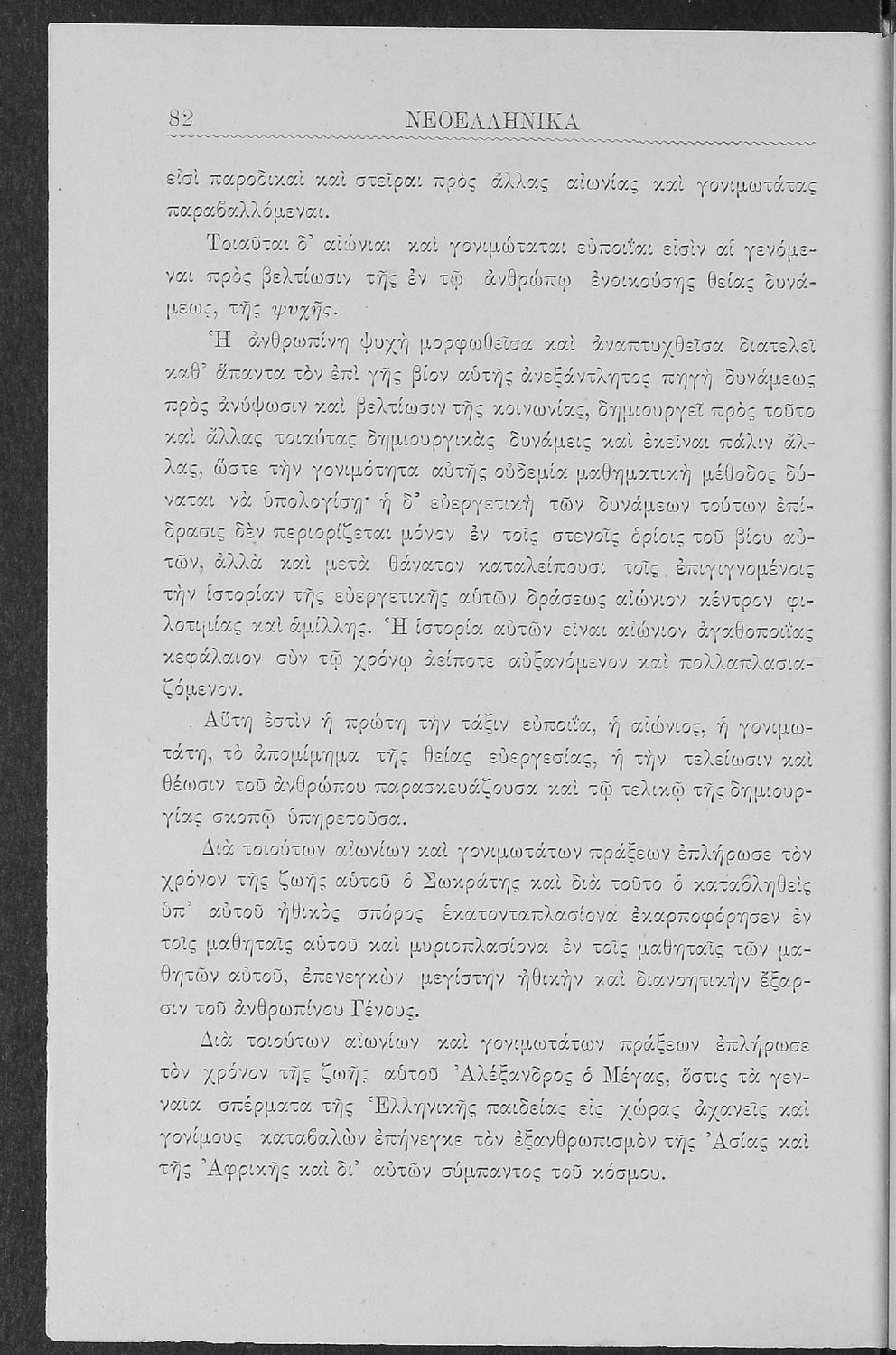 82 ΝΕΟΕΛΛΗΝΙΚΑ

εἰσὶ παροδικαὶ καὶ στεῖραι πρὸς ἄλλας αἰωνίας καὶ γονιμωτάτας παραβαλλόμεναι.

Τοιαῦται δ' αἰώνιαι καὶ γονιμώταται εὐποιΐαι εἰσὶν αἱ γενόμεναι πρὸς βελτίωσιν τῆς ἐν τῷ ἀνθρώπῳ ἐνοικούσης θείας δυνάμεως, τῆς ψυχῆς.

Ἡ ἀνθρωπίνη ψυχὴ μορφωθεῖσα καὶ ἀναπτυχθεῖσα διατελεῖ καθ' ἅπαντα τὸν ἐπὶ γῆς βίον αὐτῆς ἀνεξάντλητος πηγὴ δυνάμεως πρὸς ἀνύψωσιν καὶ βελτίωσιν τῆς κοινωνίας, δημιουργεῖ πρὸς τοῦτο καὶ ἄλλας τοιαύτας δημιουργικὰς δυνάμεις καὶ ἐκεῖναι πάλιν ἄλλας, ὥστε τὴν γονιμότητα αὐτῆς οὐδεμία μαθηματικὴ μέθοδος δύναται νὰ ὑπολογίσῃ· ἡ δ' εὐεργετικὴ τῶν δυνάμεων τούτων ἐπίδρασις δὲν περιορίζεται μόνον ἐν τοῖς στενοῖς ὁρίοις τοῦ βίου αὐτῶν, ἀλλὰ καὶ μετὰ θάνατον καταλείπουσι τοῖς ἐπιγιγνομένοις τὴν ἱστορίαν τῆς εὐεργετικῆς αὐτῶν δράσεως αἰώνιον κέντρον φιλοτιμίας καὶ ἁμίλλης. Ἡ ἱστορία αὐτῶν εἶναι αἰώνιον ἀγαθοποιΐας κεφάλαιον σὺν τῷ χρόνῳ ἀείποτε αὐξανόμενον καὶ πολλαπλασιαζόμενον.

Αὕτη ἐστὶν ἡ πρώτη τὴν τάξιν εὐποιΐα, ἡ αἰώνιος, ἡ γονιμωτάτη, τὸ ἀπομίμημα τῆς θείας εὐεργεσίας, ἡ τὴν τελείωσιν καὶ θέωσιν τοῦ ἀνθρώπου παρασκευάζουσα καὶ τῷ τελικῷ τῆς δημιουργίας σκοπῷ ὑπηρετοῦσα.

Διὰ τοιούτων αἰωνίων καὶ γονιμωτάτων πράξεων ἐπλήρωσε τὸν χρόνον τῆς ζωῆς αὐτοῦ ὁ Σωκράτης καὶ διὰ τοῦτο ὁ καταβληθεὶς ὑπ' αὐτοῦ ἠθικὸς σπόρος ἑκατονταπλασίονα ἐκαρποφόρησεν ἐν τοῖς μαθηταῖς αὐτοῦ καὶ μυριοπλασίονα ἐν τοῖς μαθηταῖς τῶν μαθητῶν αὐτοῦ, ἐπενεγκὼν μεγίστην ἠθικὴν καὶ διανοητικὴν ἔξαρσιν τοῦ ἀνθρωπίνου Γένους.

Διὰ τοιούτων αἰωνίων καὶ γονιμωτάτων πράξεων ἐπλήρωσε τὸν χρόνον τῆς ζωῆς αὐτοῦ Ἀλέξανδρος ὁ Μέγας, ὅστις τὰ γενναῖα σπέρματα τῆς Ἑλληνικῆς παιδείας εἰς χώρας ἀχανεῖς καὶ γονίμους καταβαλὼν ἐπήνεγκε τὸν ἐξανθρωπισμὸν τῆς Ἀσίας καὶ τῆς Ἀφρικῆς καὶ δι' αὐτῶν σύμπαντος τοῦ κόσμου.